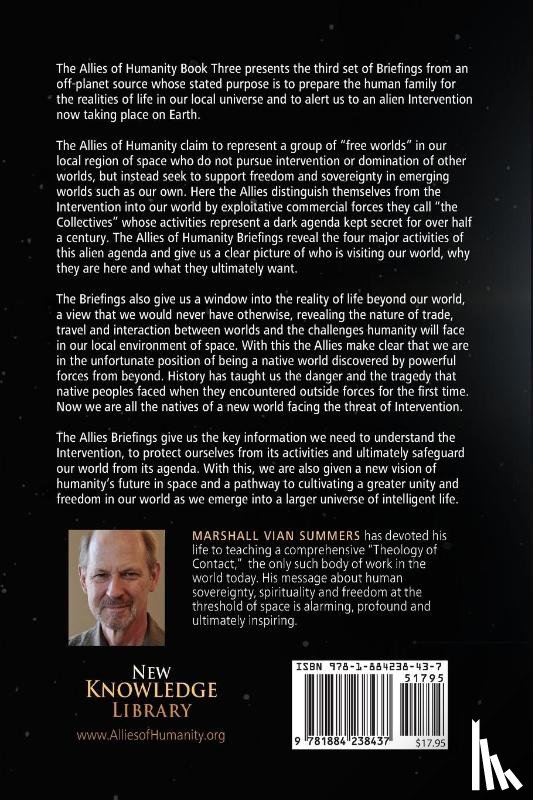 The Allies of Humanity Book Three presents the third set of Briefings from an off-planet source whose stated purpose is to prepare the human family for the realities of life in our local universe and to alert us to an alien Intervention now taking place on Earth.

The Allies of Humanity claim to represent a group of "free worlds" in our local region of space who do not pursue intervention or domination of other worlds, but instead seek to support freedom and sovereignty in emerging worlds such as our own. Here the Allies distinguish themselves from the Intervention into our world by exploitative commercial forces they call "the Collectives" whose activities represent a dark agenda kept secret for over half a century. The Allies of Humanity Briefings reveal the four major activities of this alien agenda and give us a clear picture of who is visiting our world, why they are here and what they ultimately want.

The Briefings also give us a window into the reality of life beyond our world, a view that we would never have otherwise, revealing the nature of trade, travel and interaction between worlds and the challenges humanity will face in our local environment of space. With this the Allies make clear that we are in the unfortunate position of being a native world discovered by powerful forces from beyond. History has taught us the danger and the tragedy that native peoples faced when they encountered outside forces for the first time. Now we are all the natives of a new world facing the threat of Intervention.

The Allies Briefings give us the key information we need to understand the Intervention, to protect ourselves from its activities and ultimately safeguard our world from its agenda. With this, we are also given a new vision of humanity's future in space and a pathway to cultivating a greater unity and freedom in our world as we emerge into a larger universe of intelligent life.

MARSHALL VIAN SUMMERS has devoted his life to teaching a comprehensive "Theology of Contact," the only such body of work in the world today. His message about human sovereignty, spirituality and freedom at the threshold of space is alarming, profound and ultimately inspiring.

NEW KNOWLEDGE LIBRARY

www.AlliesofHumanity.org

ISBN 978-1-884238-43-7

51795

9 781884 238437 $17.95